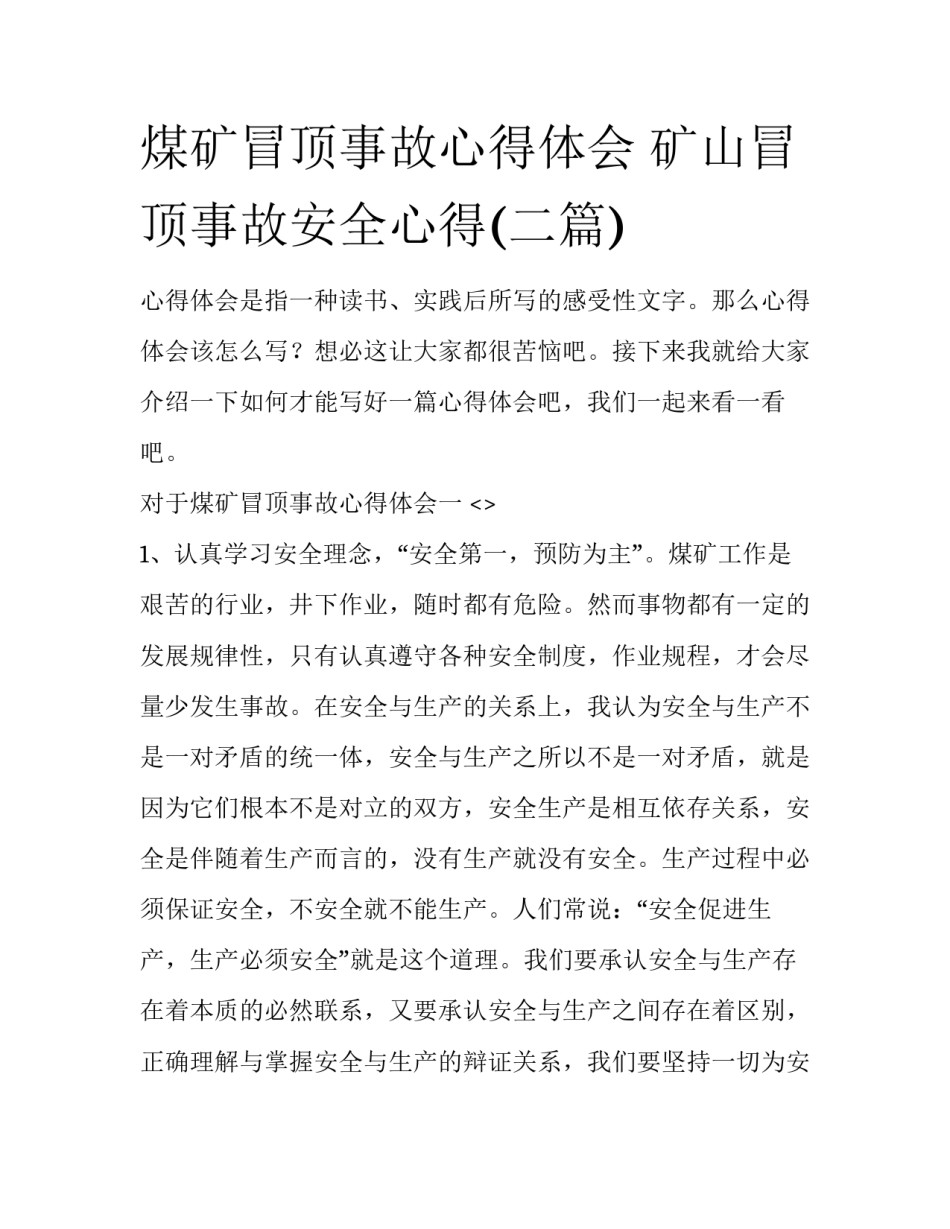 煤矿冒顶事故心得体会 矿山冒顶事故安全心得(二篇)

心得体会是指一种读书、实践后所写的感受性文字。那么心得体会该怎么写？想必这让大家都很苦恼吧。接下来我就给大家介绍一下如何才能写好一篇心得体会吧，我们一起来看一看吧。

对于煤矿冒顶事故心得体会一 <>

1、认真学习安全理念，“安全第一，预防为主”。煤矿工作是艰苦的行业，井下作业，随时都有危险。然而事物都有一定的发展规律性，只有认真遵守各种安全制度，作业规程，才会尽量少发生事故。在安全与生产的关系上，我认为安全与生产不是一对矛盾的统一体，安全与生产之所以不是一对矛盾，就是因为它们根本不是对立的双方，安全生产是相互依存关系，安全是伴随着生产而言的，没有生产就没有安全。生产过程中必须保证安全，不安全就不能生产。人们常说：“安全促进生产，生产必须安全”就是这个道理。我们要承认安全与生产存在着本质的必然联系，又要承认安全与生产之间存在着区别，正确理解与掌握安全与生产的辩证关系，我们要坚持一切为安